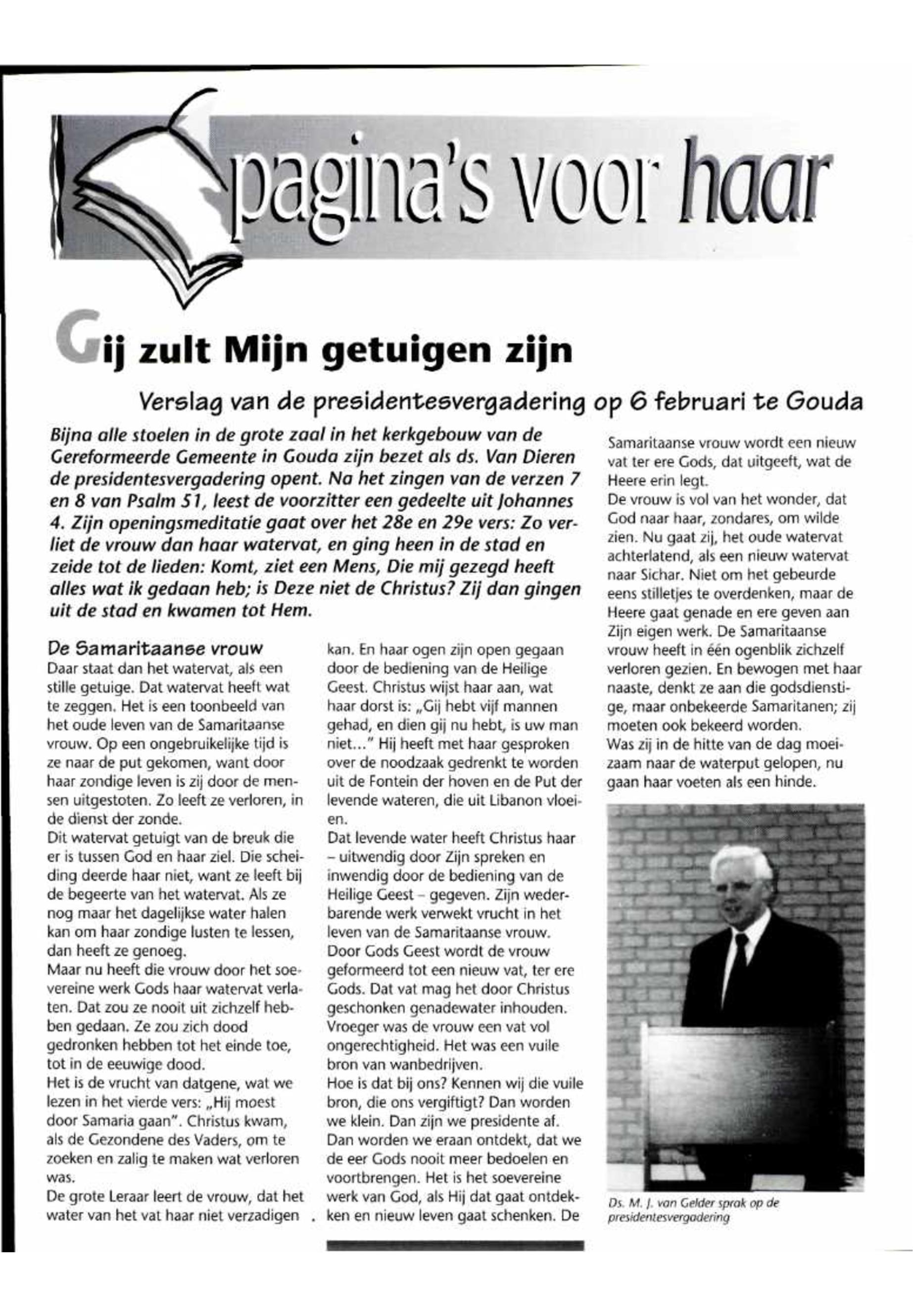 pagina's voor haar

Gij zult Mijn getuigen zijn

Verslag van de presidentesvergadering op 6 februari te Gouda

Bijna alle stoelen in de grote zaal in het kerkgebouw van de Gereformeerde Gemeente in Gouda zijn bezet als ds. Van Dieren de presidentesvergadering opent. Na het zingen van de verzen 7 en 8 van Psalm 51, leest de voorzitter een gedeelte uit Johannes 4. Zijn openingsmeditatie gaat over het 28e en 29e vers: Zo verliet de vrouw dan haar watervat, en ging heen in de stad en zeide tot de lieden: Komt, ziet een Mens, Die mij gezegd heeft alles wat ik gedaan heb; is Deze niet de Christus? Zij dan gingen uit de stad en kwamen tot Hem.

De Samaritaanse vrouw
Daar staat dan het watervat, als een stille getuige. Dat watervat heeft wat te zeggen. Het is een toonbeeld van het oude leven van de Samaritaanse vrouw. Op een ongebruikelijke tijd is ze naar de put gekomen, want door haar zondige leven is zij door de mensen uitgestoten. Zo leeft ze verloren, in de dienst der zonde.
Dit watervat getuigt van de breuk die er is tussen God en haar ziel. Die scheiding deerde haar niet, want ze leeft bij de begeerte van het watervat. Als ze nog maar het dagelijkse water halen kan om haar zondige lusten te lessen, dan heeft ze genoeg.
Maar nu heeft die vrouw door het soevereine werk Gods haar watervat verlaten. Dat zou ze nooit uit zichzelf hebben gedaan. Ze zou zich dood gedronken hebben tot het einde toe, tot in de eeuwige dood.
Het is de vrucht van datgene, wat we lezen in het vierde vers: „Hij moest door Samaria gaan". Christus kwam, als de Gezondene des Vaders, om te zoeken en zalig te maken wat verloren was.
De grote Leraar leert de vrouw, dat het water van het vat haar niet verzadigen kan. En haar ogen zijn open gegaan door de bediening van de Heilige Geest. Christus wijst haar aan, wat haar dorst is: „Gij hebt vijf mannen gehad, en dien gij nu hebt, is uw man niet..." Hij heeft met haar gesproken over de noodzaak gedrenkt te worden uit de Fontein der hoven en de Put der levende wateren, die uit Libanon vloeien.
Dat levende water heeft Christus haar – uitwendig door Zijn spreken en inwendig door de bediening van de Heilige Geest – gegeven. Zijn wederbarende werk verwekt vrucht in het leven van de Samaritaanse vrouw. Door Gods Geest wordt de vrouw geformeerd tot een nieuw vat, ter ere Gods. Dat vat mag het door Christus geschonken genadewater inhouden. Vroeger was de vrouw een vat vol ongerechtigheid. Het was een vuile bron van wanbedrijven.
Hoe is dat bij ons? Kennen wij die vuile bron, die ons vergiftigt? Dan worden we klein. Dan zijn we presidente af. Dan worden we eraan ontdekt, dat we de eer Gods nooit meer bedoelen en voortbrengen. Het is het soevereine werk van God, als Hij dat gaat ontdekken en nieuw leven gaat schenken. De Samaritaanse vrouw wordt een nieuw vat ter ere Gods, dat uitgeeft, wat de Heere erin legt.
De vrouw is vol van het wonder, dat God naar haar, zondares, om wilde zien. Nu gaat zij, het oude watervat achterlatend, als een nieuw watervat naar Sichar. Niet om het gebeurde eens stilletjes te overdenken, maar de Heere gaat genade en ere geven aan Zijn eigen werk. De Samaritaanse vrouw heeft in één ogenblik zichzelf verloren gezien. En bewogen met haar naaste, denkt ze aan die godsdienstige, maar onbekeerde Samaritanen; zij moeten ook bekeerd worden.
Was zij in de hitte van de dag moeizaam naar de waterput gelopen, nu gaan haar voeten als een hinde.

Ds. M. J. van Gelder sprak op de presidentesvergadering